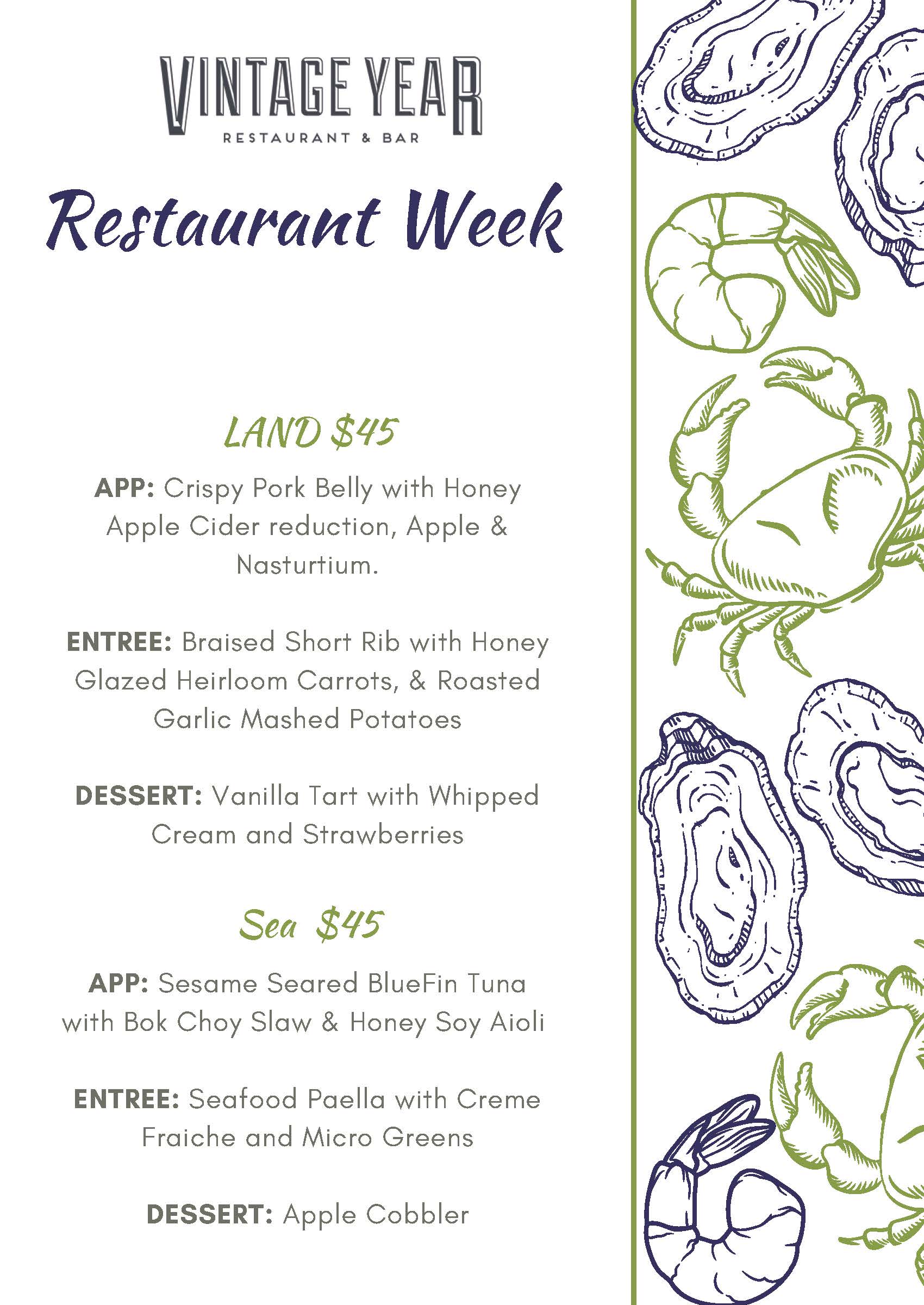 VINTAGE YEAR
RESTAURANT & BAR

Restaurant Week

LAND $45

APP: Crispy Pork Belly with Honey Apple Cider reduction, Apple & Nasturtium.

ENTREE: Braised Short Rib with Honey Glazed Heirloom Carrots, & Roasted Garlic Mashed Potatoes

DESSERT: Vanilla Tart with Whipped Cream and Strawberries

Sea $45

APP: Sesame Seared BlueFin Tuna with Bok Choy Slaw & Honey Soy Aioli

ENTREE: Seafood Paella with Creme Fraiche and Micro Greens

DESSERT: Apple Cobbler